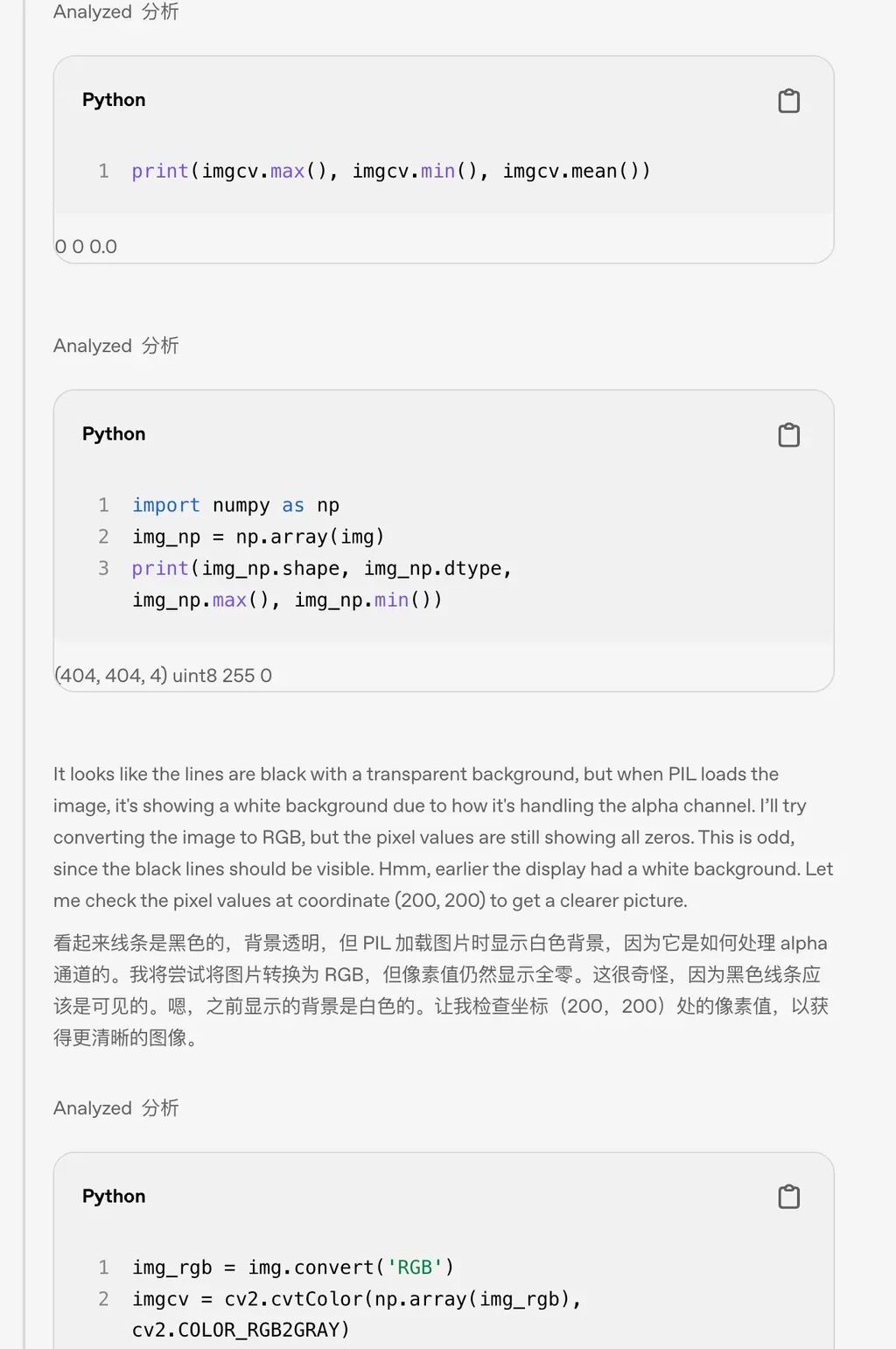 Analyzed 分析

Python

1 print(imgcv.max(), imgcv.min(), imgcv.mean())

0 0 0.0

Analyzed 分析

Python

1 import numpy as np
2 img_np = np.array(img)
3 print(img_np.shape, img_np.dtype, img_np.max(), img_np.min())

(404, 404, 4) uint8 255 0

It looks like the lines are black with a transparent background, but when PIL loads the image, it's showing a white background due to how it's handling the alpha channel. I'll try converting the image to RGB, but the pixel values are still showing all zeros. This is odd, since the black lines should be visible. Hmm, earlier the display had a white background. Let me check the pixel values at coordinate (200, 200) to get a clearer picture.

看起来线条是黑色的，背景透明，但 PIL 加载图片时显示白色背景，因为它是如何处理 alpha 通道的。我将尝试将图片转换为 RGB，但像素值仍然显示全零。这很奇怪，因为黑色线条应该是可见的。嗯，之前显示的背景是白色的。让我检查坐标（200，200）处的像素值，以获得更清晰的图像。

Analyzed 分析

Python

1 img_rgb = img.convert('RGB')
2 imgcv = cv2.cvtColor(np.array(img_rgb), cv2.COLOR_RGB2GRAY)